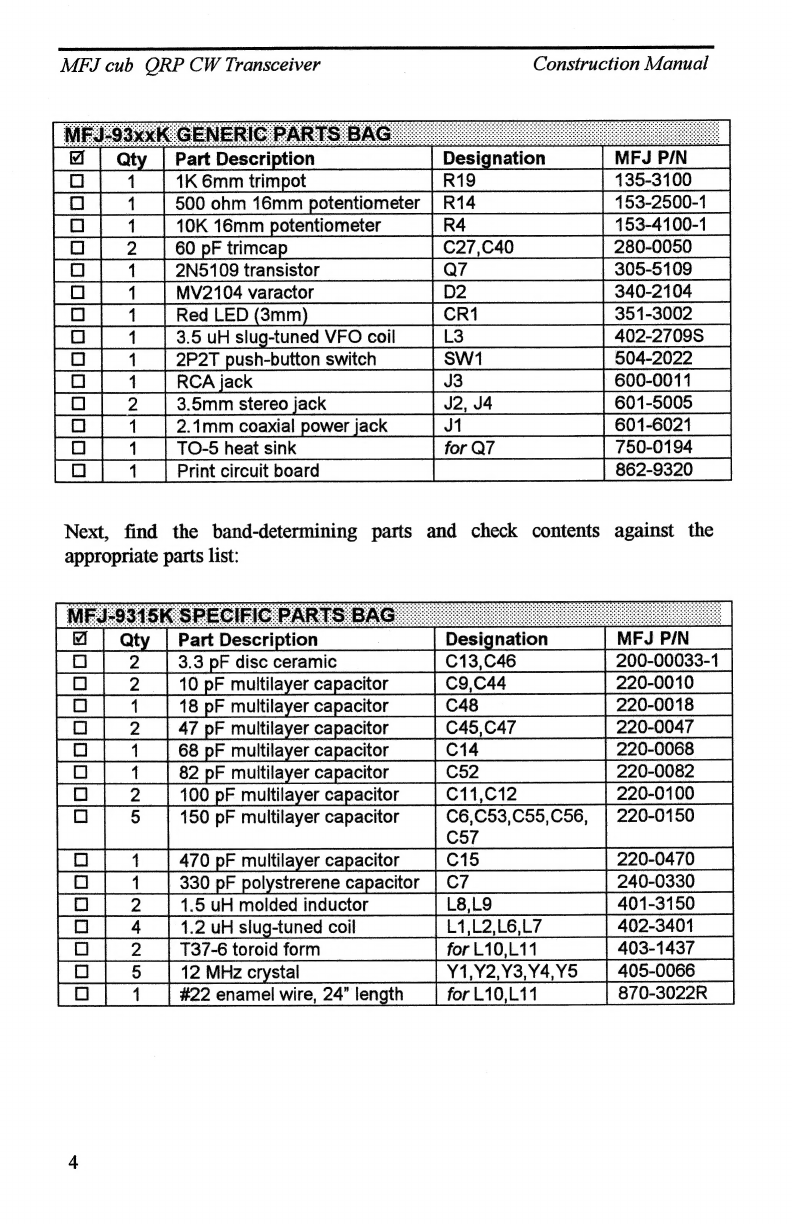 MFJ cub QRP CW Transceiver Construction Manual

MFJ-93xxK GENERIC PARTS BAG

| ☑ | Qty | Part Description | Designation | MFJ P/N |
|---|---|---|---|---|
| ☐ | 1 | 1K 6mm trimpot | R19 | 135-3100 |
| ☐ | 1 | 500 ohm 16mm potentiometer | R14 | 153-2500-1 |
| ☐ | 1 | 10K 16mm potentiometer | R4 | 153-4100-1 |
| ☐ | 2 | 60 pF trimcap | C27,C40 | 280-0050 |
| ☐ | 1 | 2N5109 transistor | Q7 | 305-5109 |
| ☐ | 1 | MV2104 varactor | D2 | 340-2104 |
| ☐ | 1 | Red LED (3mm) | CR1 | 351-3002 |
| ☐ | 1 | 3.5 uH slug-tuned VFO coil | L3 | 402-2709S |
| ☐ | 1 | 2P2T push-button switch | SW1 | 504-2022 |
| ☐ | 1 | RCA jack | J3 | 600-0011 |
| ☐ | 2 | 3.5mm stereo jack | J2, J4 | 601-5005 |
| ☐ | 1 | 2.1mm coaxial power jack | J1 | 601-6021 |
| ☐ | 1 | TO-5 heat sink | for Q7 | 750-0194 |
| ☐ | 1 | Print circuit board | | 862-9320 |

Next, find the band-determining parts and check contents against the appropriate parts list:

MFJ-9315K SPECIFIC PARTS BAG

| ☑ | Qty | Part Description | Designation | MFJ P/N |
|---|---|---|---|---|
| ☐ | 2 | 3.3 pF disc ceramic | C13,C46 | 200-00033-1 |
| ☐ | 2 | 10 pF multilayer capacitor | C9,C44 | 220-0010 |
| ☐ | 1 | 18 pF multilayer capacitor | C48 | 220-0018 |
| ☐ | 2 | 47 pF multilayer capacitor | C45,C47 | 220-0047 |
| ☐ | 1 | 68 pF multilayer capacitor | C14 | 220-0068 |
| ☐ | 1 | 82 pF multilayer capacitor | C52 | 220-0082 |
| ☐ | 2 | 100 pF multilayer capacitor | C11,C12 | 220-0100 |
| ☐ | 5 | 150 pF multilayer capacitor | C6,C53,C55,C56, C57 | 220-0150 |
| ☐ | 1 | 470 pF multilayer capacitor | C15 | 220-0470 |
| ☐ | 1 | 330 pF polystrerene capacitor | C7 | 240-0330 |
| ☐ | 2 | 1.5 uH molded inductor | L8,L9 | 401-3150 |
| ☐ | 4 | 1.2 uH slug-tuned coil | L1,L2,L6,L7 | 402-3401 |
| ☐ | 2 | T37-6 toroid form | for L10,L11 | 403-1437 |
| ☐ | 5 | 12 MHz crystal | Y1,Y2,Y3,Y4,Y5 | 405-0066 |
| ☐ | 1 | #22 enamel wire, 24" length | for L10,L11 | 870-3022R |

4